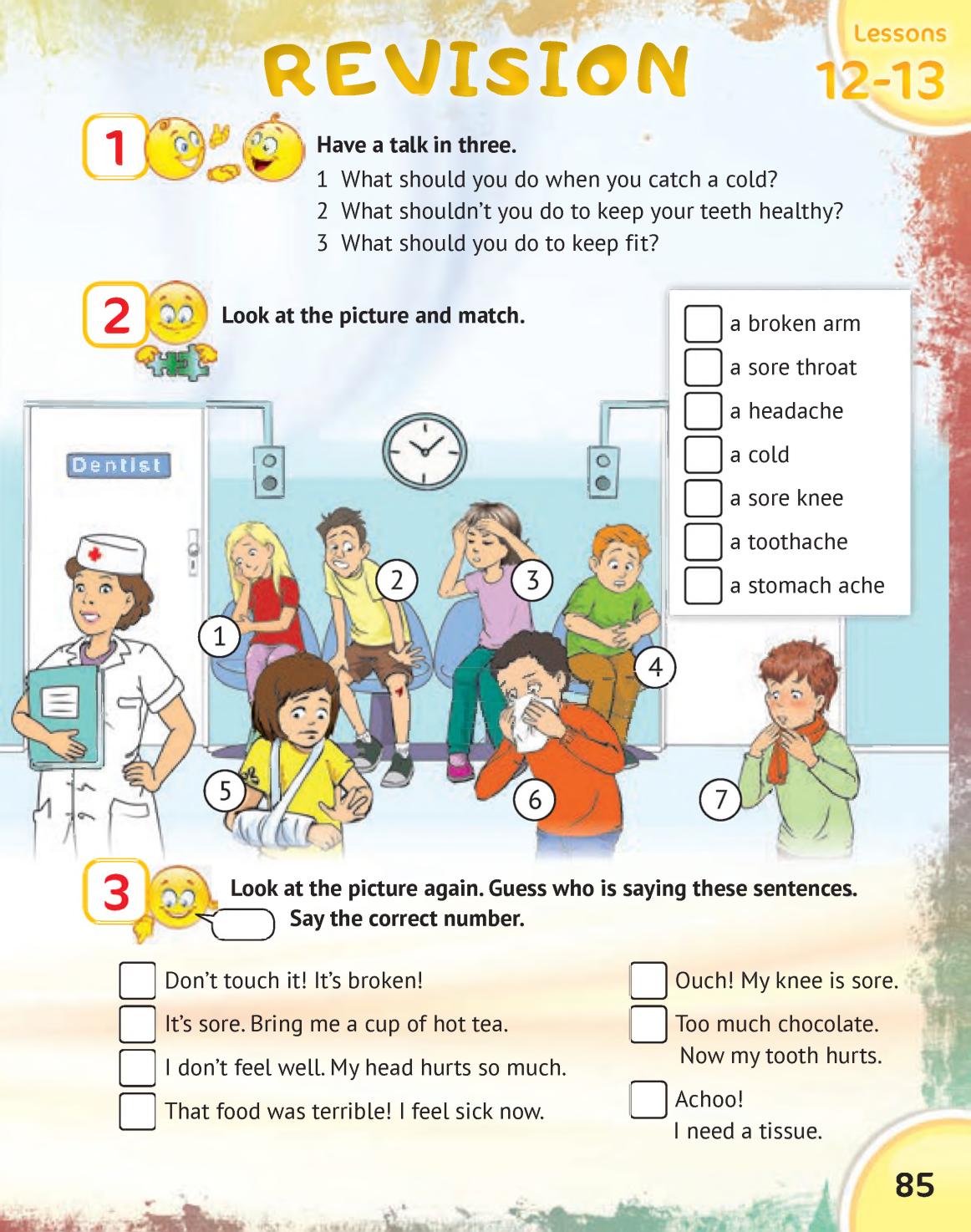 REVISION

Lessons
12-13

1 Have a talk in three.
1 What should you do when you catch a cold?
2 What shouldn't you do to keep your teeth healthy?
3 What should you do to keep fit?

2 Look at the picture and match.

a broken arm
a sore throat
a headache
a cold
a sore knee
a toothache
a stomach ache

Dentist

1
2
3
4
5
6
7

3 Look at the picture again. Guess who is saying these sentences. Say the correct number.

Don't touch it! It's broken!
It's sore. Bring me a cup of hot tea.
I don't feel well. My head hurts so much.
That food was terrible! I feel sick now.
Ouch! My knee is sore.
Too much chocolate. Now my tooth hurts.
Achoo! I need a tissue.

85